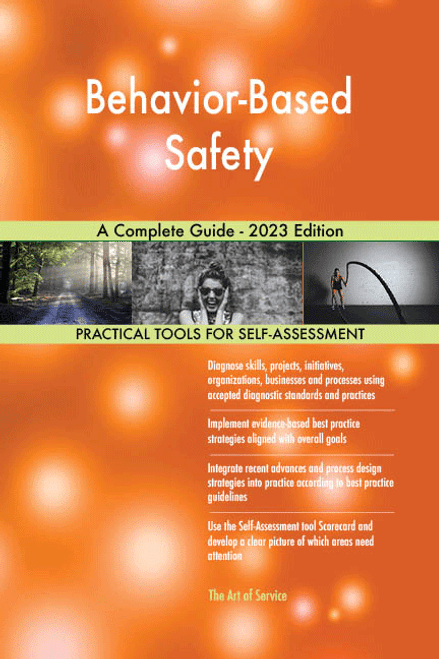 Behavior-Based Safety

A Complete Guide - 2023 Edition

PRACTICAL TOOLS FOR SELF-ASSESSMENT

Diagnose skills, projects, initiatives, organizations, businesses and processes using accepted diagnostic standards and practices

Implement evidence-based best practice strategies aligned with overall goals

Integrate recent advances and process design strategies into practice according to best practice guidelines

Use the Self-Assessment tool Scorecard and develop a clear picture of which areas need attention

The Art of Service